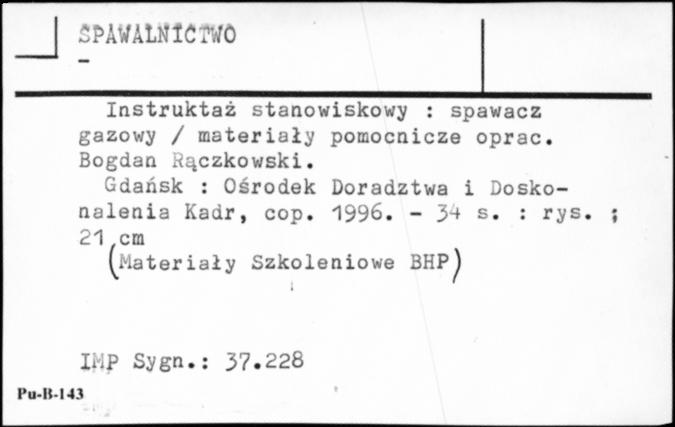 SPAWALNICTWO
-

Instruktaż stanowiskowy : spawacz gazowy / materiały pomocnicze oprac. Bogdan Rączkowski.

Gdańsk : Ośrodek Doradztwa i Doskonalenia Kadr, cop. 1996. - 34 s. : rys. ; 21 cm
(Materiały Szkoleniowe BHP)

IMP Sygn.: 37.228

Pu-B-143